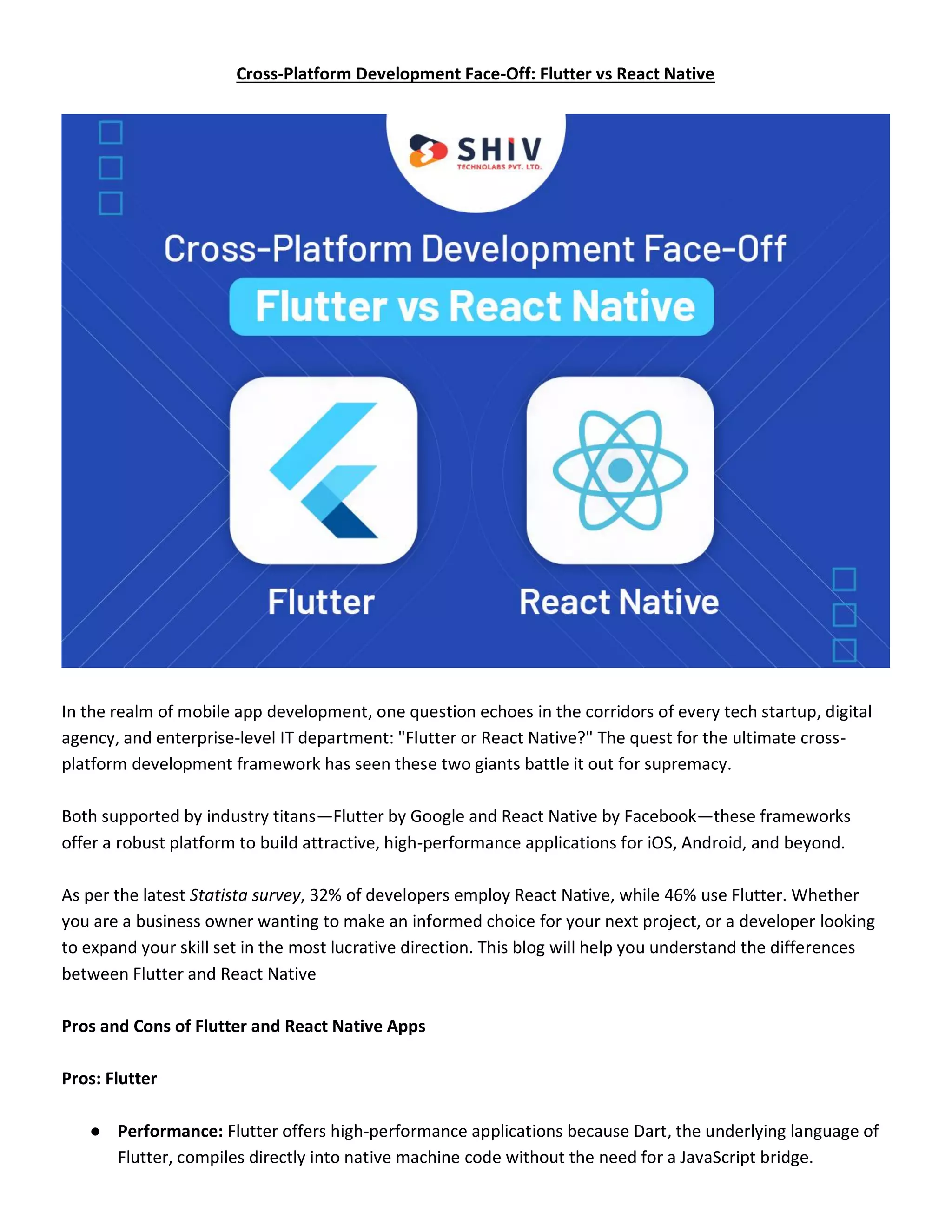 Cross-Platform Development Face-Off: Flutter vs React Native

SHIV
TECHNOLABS PVT. LTD.

Cross-Platform Development Face-Off

Flutter vs React Native

Flutter

React Native

In the realm of mobile app development, one question echoes in the corridors of every tech startup, digital agency, and enterprise-level IT department: "Flutter or React Native?" The quest for the ultimate cross-platform development framework has seen these two giants battle it out for supremacy.

Both supported by industry titans—Flutter by Google and React Native by Facebook—these frameworks offer a robust platform to build attractive, high-performance applications for iOS, Android, and beyond.

As per the latest Statista survey, 32% of developers employ React Native, while 46% use Flutter. Whether you are a business owner wanting to make an informed choice for your next project, or a developer looking to expand your skill set in the most lucrative direction. This blog will help you understand the differences between Flutter and React Native

Pros and Cons of Flutter and React Native Apps

Pros: Flutter

• Performance: Flutter offers high-performance applications because Dart, the underlying language of Flutter, compiles directly into native machine code without the need for a JavaScript bridge.